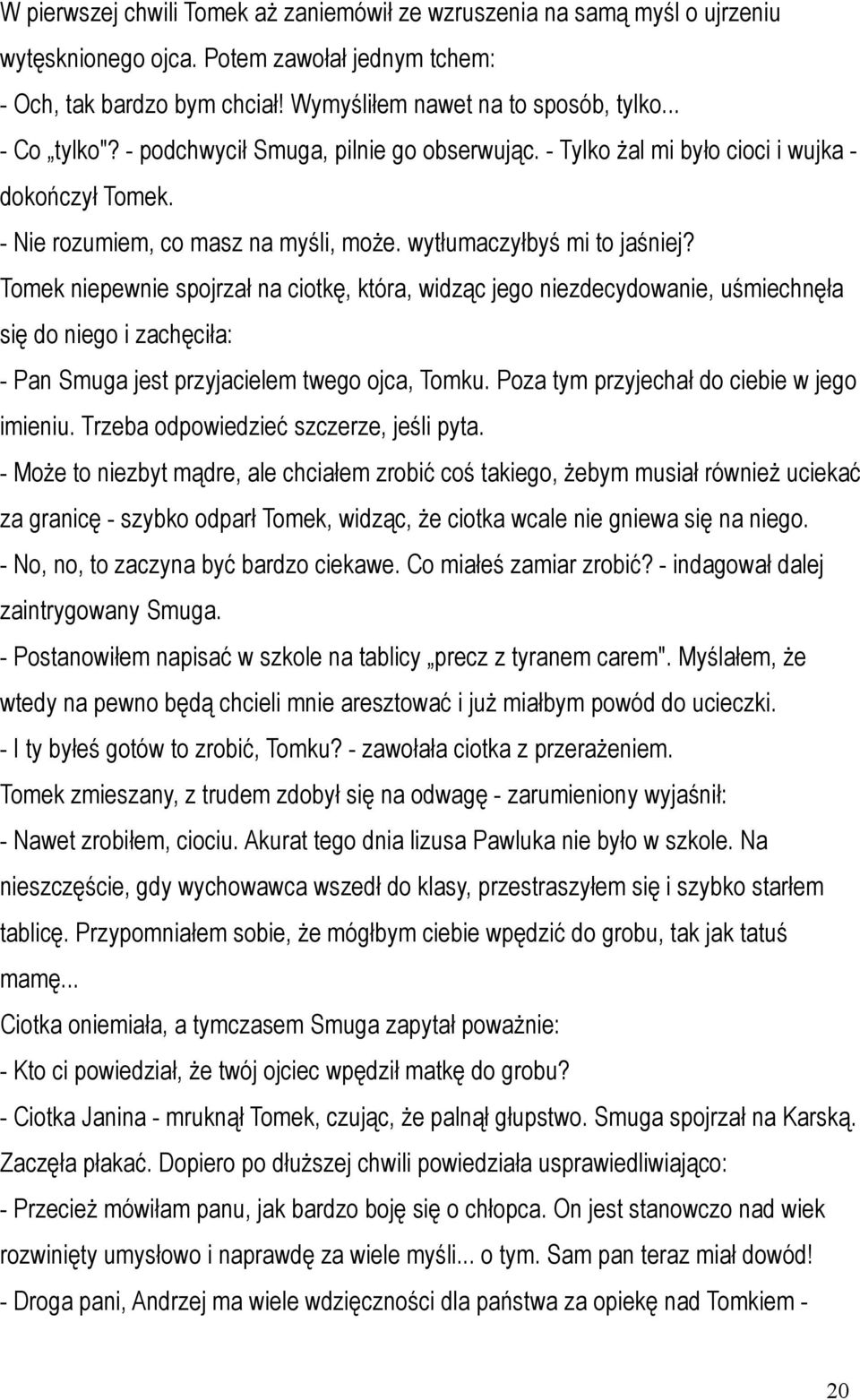 W pierwszej chwili Tomek aż zaniemówił ze wzruszenia na samą myśl o ujrzeniu wytęsknionego ojca. Potem zawołał jednym tchem:
- Och, tak bardzo bym chciał! Wymyśliłem nawet na to sposób, tylko...
- Co „tylko"? - podchwycił Smuga, pilnie go obserwując. - Tylko żal mi było cioci i wujka - dokończył Tomek.
- Nie rozumiem, co masz na myśli, może. wytłumaczyłbyś mi to jaśniej?
Tomek niepewnie spojrzał na ciotkę, która, widząc jego niezdecydowanie, uśmiechnęła się do niego i zachęciła:
- Pan Smuga jest przyjacielem twego ojca, Tomku. Poza tym przyjechał do ciebie w jego imieniu. Trzeba odpowiedzieć szczerze, jeśli pyta.
- Może to niezbyt mądre, ale chciałem zrobić coś takiego, żebym musiał również uciekać za granicę - szybko odparł Tomek, widząc, że ciotka wcale nie gniewa się na niego.
- No, no, to zaczyna być bardzo ciekawe. Co miałeś zamiar zrobić? - indagował dalej zaintrygowany Smuga.
- Postanowiłem napisać w szkole na tablicy „precz z tyranem carem". Myślałem, że wtedy na pewno będą chcieli mnie aresztować i już miałbym powód do ucieczki.
- I ty byłeś gotów to zrobić, Tomku? - zawołała ciotka z przerażeniem.
Tomek zmieszany, z trudem zdobył się na odwagę - zarumieniony wyjaśnił:
- Nawet zrobiłem, ciociu. Akurat tego dnia lizusa Pawluka nie było w szkole. Na nieszczęście, gdy wychowawca wszedł do klasy, przestraszyłem się i szybko starłem tablicę. Przypomniałem sobie, że mógłbym ciebie wpędzić do grobu, tak jak tatuś mamę...
Ciotka oniemiała, a tymczasem Smuga zapytał poważnie:
- Kto ci powiedział, że twój ojciec wpędził matkę do grobu?
- Ciotka Janina - mruknął Tomek, czując, że palnął głupstwo. Smuga spojrzał na Karską. Zaczęła płakać. Dopiero po dłuższej chwili powiedziała usprawiedliwiająco:
- Przecież mówiłam panu, jak bardzo boję się o chłopca. On jest stanowczo nad wiek rozwinięty umysłowo i naprawdę za wiele myśli... o tym. Sam pan teraz miał dowód!
- Droga pani, Andrzej ma wiele wdzięczności dla państwa za opiekę nad Tomkiem -

20